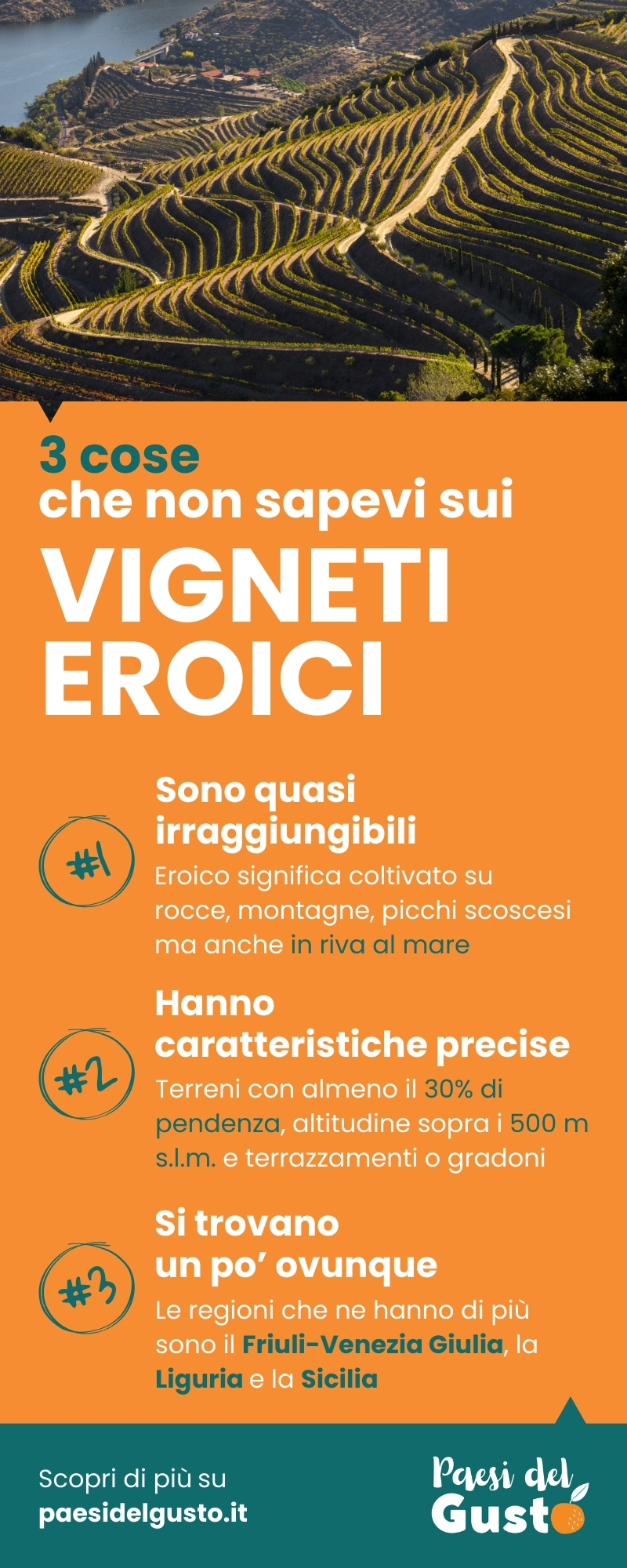 3 cose
che non sapevi sui
VIGNETI EROICI

#1
Sono quasi irraggiungibili
Eroico significa coltivato su rocce, montagne, picchi scoscesi ma anche in riva al mare

#2
Hanno caratteristiche precise
Terreni con almeno il 30% di pendenza, altitudine sopra i 500 m s.l.m. e terrazzamenti o gradoni

#3
Si trovano un po' ovunque
Le regioni che ne hanno di più sono il Friuli-Venezia Giulia, la Liguria e la Sicilia

Scopri di più su
paesidelgusto.it

Paesi del Gusto